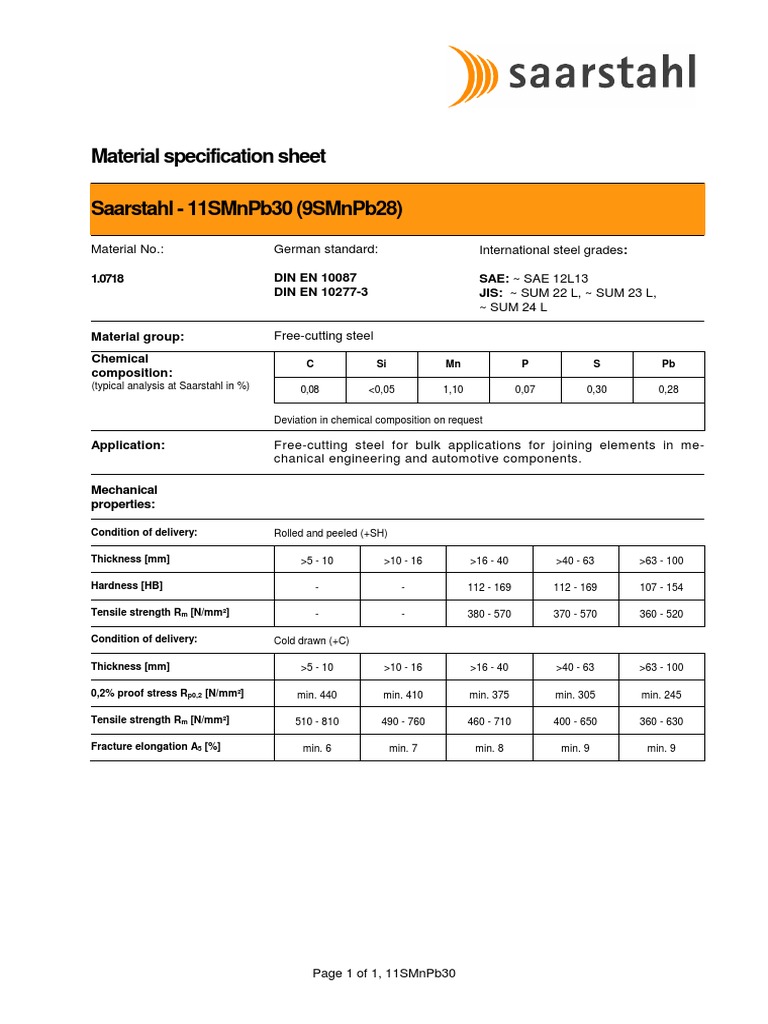 saarstahl

Material specification sheet

Saarstahl - 11SMnPb30 (9SMnPb28)

Material No.:
1.0718

German standard:
DIN EN 10087
DIN EN 10277-3

International steel grades:
SAE: ~ SAE 12L13
JIS: ~ SUM 22 L, ~ SUM 23 L, ~ SUM 24 L

Material group: Free-cutting steel

Chemical composition:
(typical analysis at Saarstahl in %)

| C | Si | Mn | P | S | Pb |
|---|---|---|---|---|---|
| 0,08 | <0,05 | 1,10 | 0,07 | 0,30 | 0,28 |

Deviation in chemical composition on request

Application: Free-cutting steel for bulk applications for joining elements in mechanical engineering and automotive components.

Mechanical properties:

Condition of delivery: Rolled and peeled (+SH)

| Thickness [mm] | >5 - 10 | >10 - 16 | >16 - 40 | >40 - 63 | >63 - 100 |
|---|---|---|---|---|---|
| Hardness [HB] | - | - | 112 - 169 | 112 - 169 | 107 - 154 |
| Tensile strength $R_m$ [N/mm²] | - | - | 380 - 570 | 370 - 570 | 360 - 520 |

Condition of delivery: Cold drawn (+C)

| Thickness [mm] | >5 - 10 | >10 - 16 | >16 - 40 | >40 - 63 | >63 - 100 |
|---|---|---|---|---|---|
| 0,2% proof stress $R_{p0,2}$ [N/mm²] | min. 440 | min. 410 | min. 375 | min. 305 | min. 245 |
| Tensile strength $R_m$ [N/mm²] | 510 - 810 | 490 - 760 | 460 - 710 | 400 - 650 | 360 - 630 |
| Fracture elongation $A_5$ [%] | min. 6 | min. 7 | min. 8 | min. 9 | min. 9 |

Page 1 of 1, 11SMnPb30